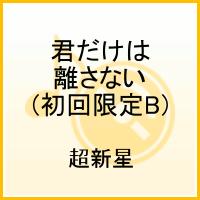 君だけは
離さない
(初回限定B)

超新星